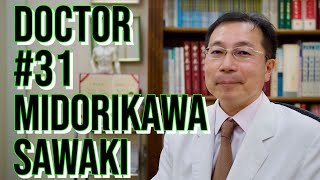 DOCTOR
#31
MIDORIKAWA
SAWAKI